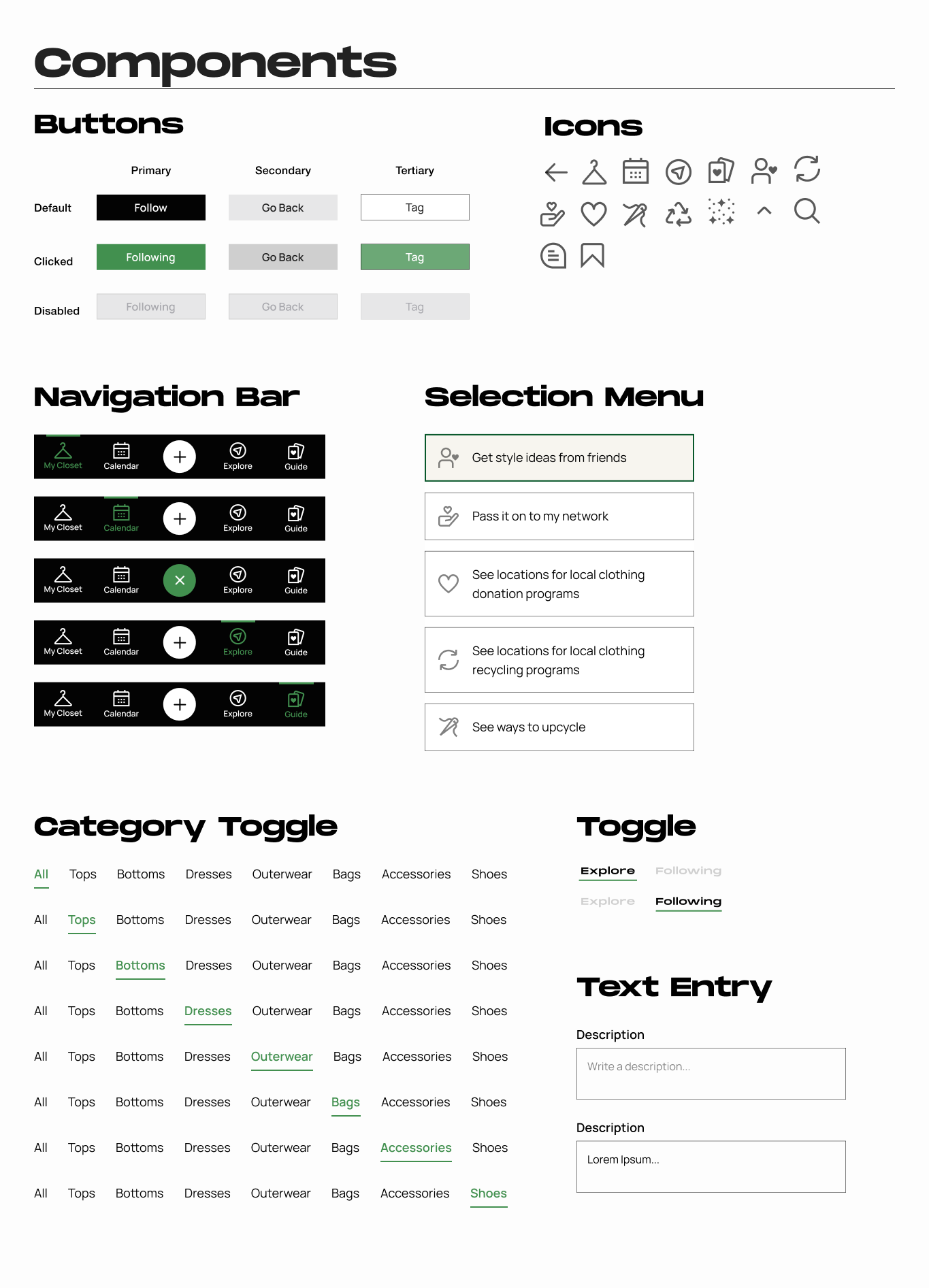 Components

Buttons

| | Primary | Secondary | Tertiary |
|---|---|---|---|
| Default | Follow | Go Back | Tag |
| Clicked | Following | Go Back | Tag |
| Disabled | Following | Go Back | Tag |

Icons

Navigation Bar

My Closet Calendar Explore Guide

My Closet Calendar Explore Guide

My Closet Calendar Explore Guide

My Closet Calendar Explore Guide

My Closet Calendar Explore Guide

Selection Menu

Get style ideas from friends

Pass it on to my network

See locations for local clothing donation programs

See locations for local clothing recycling programs

See ways to upcycle

Category Toggle

All Tops Bottoms Dresses Outerwear Bags Accessories Shoes

All Tops Bottoms Dresses Outerwear Bags Accessories Shoes

All Tops Bottoms Dresses Outerwear Bags Accessories Shoes

All Tops Bottoms Dresses Outerwear Bags Accessories Shoes

All Tops Bottoms Dresses Outerwear Bags Accessories Shoes

All Tops Bottoms Dresses Outerwear Bags Accessories Shoes

All Tops Bottoms Dresses Outerwear Bags Accessories Shoes

All Tops Bottoms Dresses Outerwear Bags Accessories Shoes

Toggle

Explore Following

Explore Following

Text Entry

Description

Write a description...

Description

Lorem Ipsum...